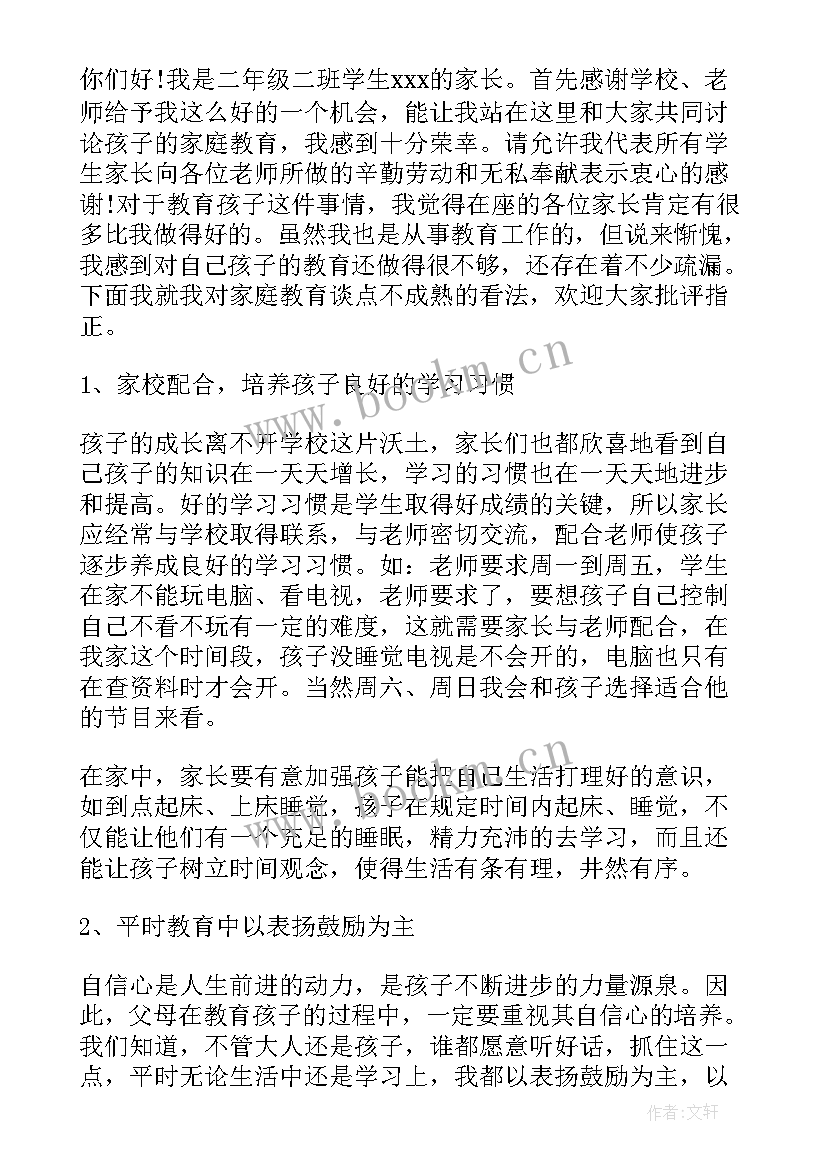 你们好!我是二年级二班学生xxx的家长。首先感谢学校、老师给予我这么好的一个机会，能让我站在这里和大家共同讨论孩子的家庭教育，我感到十分荣幸。请允许我代表所有学生家长向各位老师所做的辛勤劳动和无私奉献表示衷心的感谢!对于教育孩子这件事情，我觉得在座的各位家长肯定有很多比我做得好的。虽然我也是从事教育工作的，但说来惭愧，我感到对自己孩子的教育还做得很不够，还存在着不少疏漏。下面我就我对家庭教育谈点不成熟的看法，欢迎大家批评指正。

1、家校配合，培养孩子良好的学习习惯

孩子的成长离不开学校这片沃土，家长们也都欣喜地看到自己孩子的知识在一天天增长，学习的习惯也在一天天地进步和提高。好的学习习惯是学生取得好成绩的关键，所以家长应经常与学校取得联系，与老师密切交流，配合老师使孩子逐步养成良好的学习习惯。如：老师要求周一到周五，学生在家不能玩电脑、看电视，老师要求了，要想孩子自己控制自己不看不玩有一定的难度，这就需要家长与老师配合，在我家这个时间段，孩子没睡觉电视是不会开的，电脑也只有在查资料时才会开。当然周六、周日我会和孩子选择适合他的节目来看。

在家中，家长要有意加强孩子能把自己生活打理好的意识，如到点起床、上床睡觉，孩子在规定时间内起床、睡觉，不仅能让他们有一个充足的睡眠，精力充沛的去学习，而且还能让孩子树立时间观念，使得生活有条有理，井然有序。

2、平时教育中以表扬鼓励为主

自信心是人生前进的动力，是孩子不断进步的力量源泉。因此，父母在教育孩子的过程中，一定要重视其自信心的培养。我们知道，不管大人还是孩子，谁都愿意听好话，抓住这一点，平时无论生活中还是学习上，我都以表扬鼓励为主，以

www.bookm.cn

作者：文轩